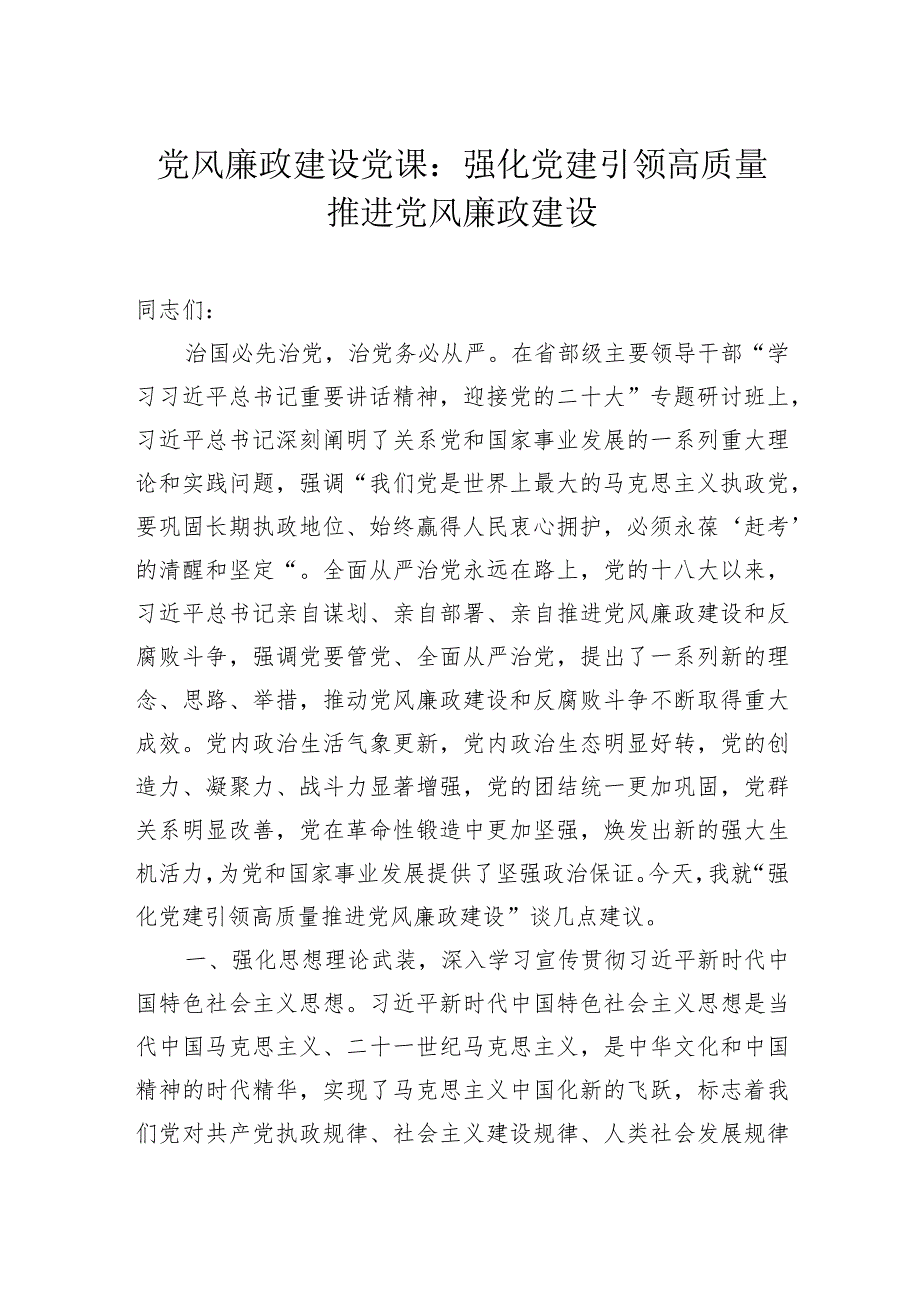 党风廉政建设党课：强化党建引领高质量推进党风廉政建设

同志们：

治国必先治党，治党务必从严。在省部级主要领导干部“学习习近平总书记重要讲话精神，迎接党的二十大”专题研讨班上，习近平总书记深刻阐明了关系党和国家事业发展的一系列重大理论和实践问题，强调“我们党是世界上最大的马克思主义执政党，要巩固长期执政地位、始终赢得人民衷心拥护，必须永葆‘赶考’的清醒和坚定“。全面从严治党永远在路上，党的十八大以来，习近平总书记亲自谋划、亲自部署、亲自推进党风廉政建设和反腐败斗争，强调党要管党、全面从严治党，提出了一系列新的理念、思路、举措，推动党风廉政建设和反腐败斗争不断取得重大成效。党内政治生活气象更新，党内政治生态明显好转，党的创造力、凝聚力、战斗力显著增强，党的团结统一更加巩固，党群关系明显改善，党在革命性锻造中更加坚强，焕发出新的强大生机活力，为党和国家事业发展提供了坚强政治保证。今天，我就“强化党建引领高质量推进党风廉政建设”谈几点建议。

一、强化思想理论武装，深入学习宣传贯彻习近平新时代中国特色社会主义思想。习近平新时代中国特色社会主义思想是当代中国马克思主义、二十一世纪马克思主义，是中华文化和中国精神的时代精华，实现了马克思主义中国化新的飞跃，标志着我们党对共产党执政规律、社会主义建设规律、人类社会发展规律